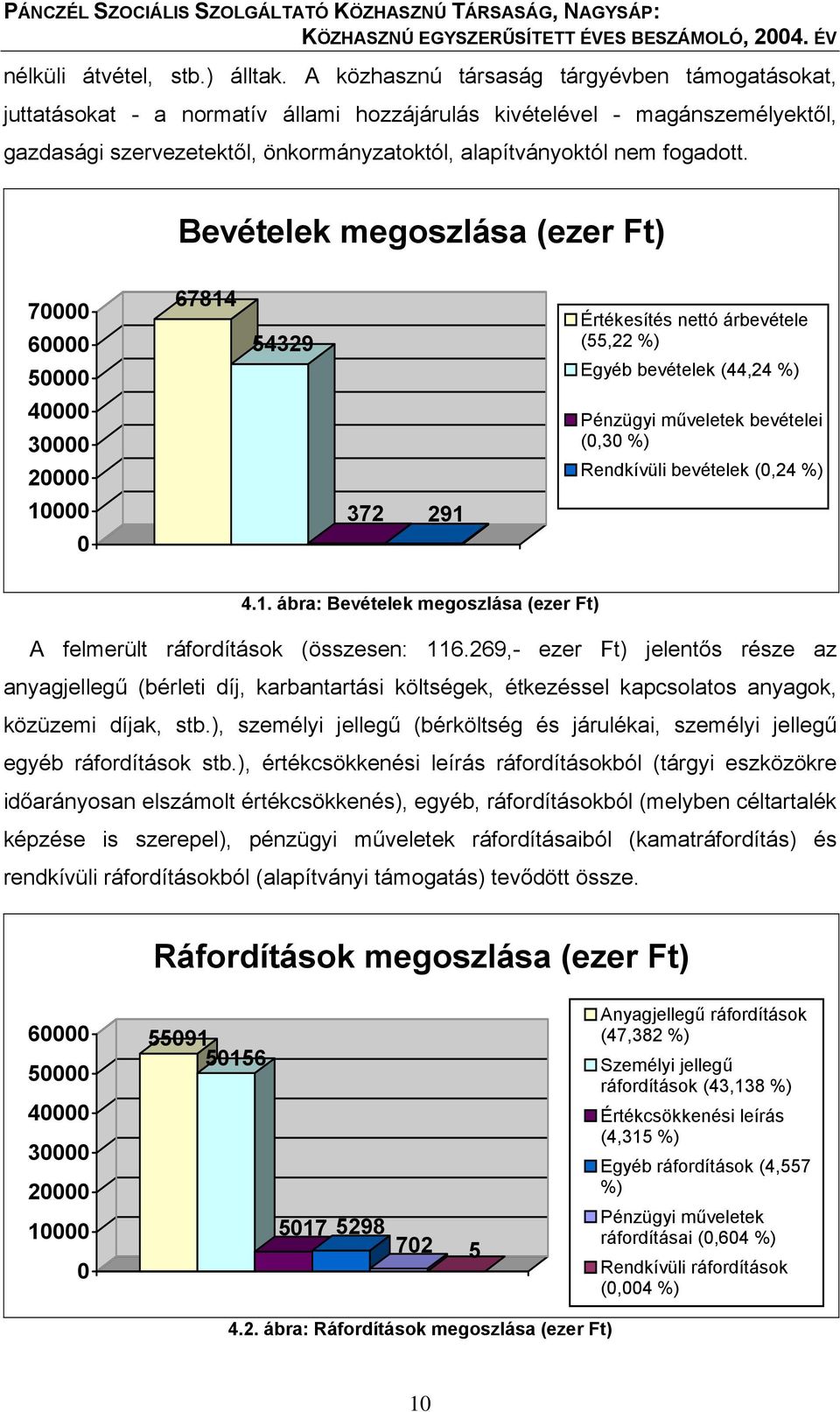 PÁNCZÉL SZOCIÁLIS SZOLGÁLTATÓ KÖZHASZNÚ TÁRSASÁG, NAGYSÁP:
KÖZHASZNÚ EGYSZERŰSÍTETT ÉVES BESZÁMOLÓ, 2004. ÉV

nélküli átvétel, stb.) álltak. A közhasznú társaság tárgyévben támogatásokat, juttatásokat - a normatív állami hozzájárulás kivételével - magánszemélyektől, gazdasági szervezetektől, önkormányzatoktól, alapítványoktól nem fogadott.

Bevételek megoszlása (ezer Ft)

70000
60000
50000
40000
30000
20000
10000
0

67814
54329
372
291

Értékesítés nettó árbevétele (55,22 %)
Egyéb bevételek (44,24 %)
Pénzügyi műveletek bevételei (0,30 %)
Rendkívüli bevételek (0,24 %)

4.1. ábra: Bevételek megoszlása (ezer Ft)

A felmerült ráfordítások (összesen: 116.269,- ezer Ft) jelentős része az anyagjellegű (bérleti díj, karbantartási költségek, étkezéssel kapcsolatos anyagok, közüzemi díjak, stb.), személyi jellegű (bérköltség és járulékai, személyi jellegű egyéb ráfordítások stb.), értékcsökkenési leírás ráfordításokból (tárgyi eszközökre időarányosan elszámolt értékcsökkenés), egyéb, ráfordításokból (melyben céltartalék képzése is szerepel), pénzügyi műveletek ráfordításaiból (kamatráfordítás) és rendkívüli ráfordításokból (alapítványi támogatás) tevődött össze.

Ráfordítások megoszlása (ezer Ft)

60000
50000
40000
30000
20000
10000
0

55091
50156
5017
5298
702
5

Anyagjellegű ráfordítások (47,382 %)
Személyi jellegű ráfordítások (43,138 %)
Értékcsökkenési leírás (4,315 %)
Egyéb ráfordítások (4,557 %)
Pénzügyi műveletek ráfordításai (0,604 %)
Rendkívüli ráfordítások (0,004 %)

4.2. ábra: Ráfordítások megoszlása (ezer Ft)

10